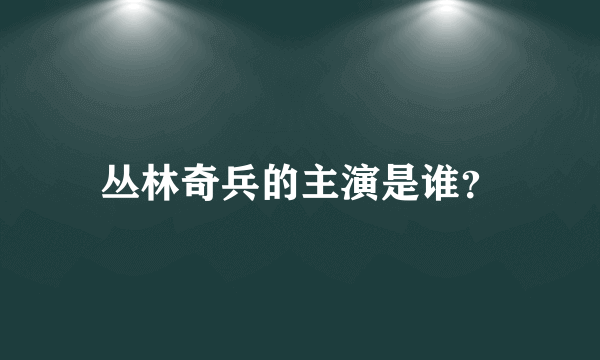 丛林奇兵的主演是谁?